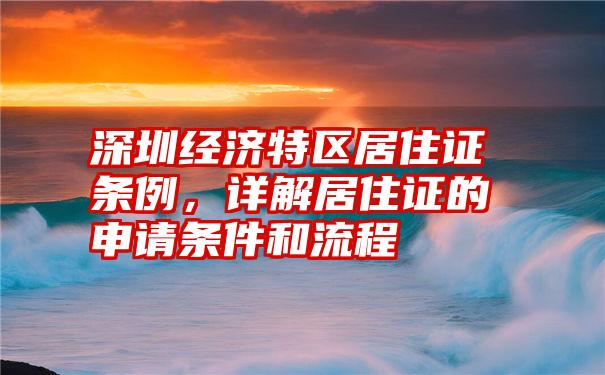 深圳经济特区居住证条例，详解居住证的申请条件和流程